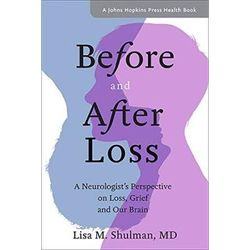 A Johns Hopkins Press Health Book

Before
and
After
Loss

A Neurologist's Perspective
on Loss, Grief
and Our Brain

Lisa M. Shulman, MD